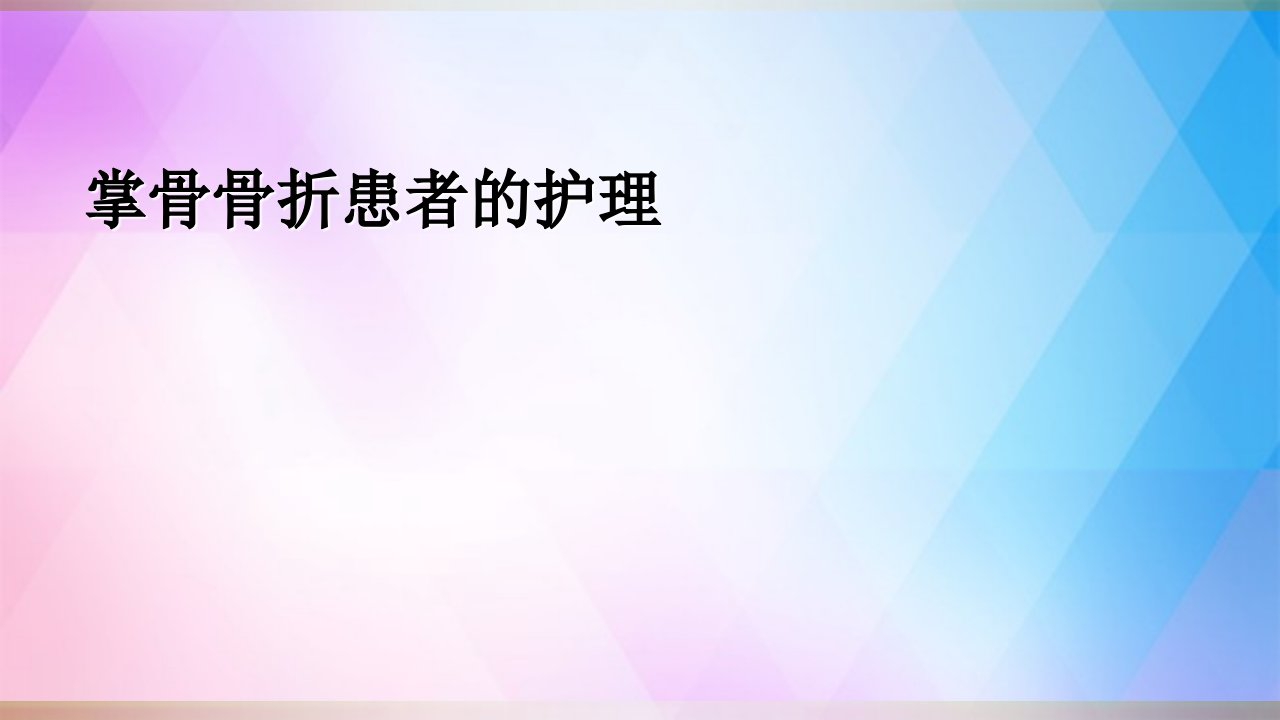 掌骨骨折患者的护理